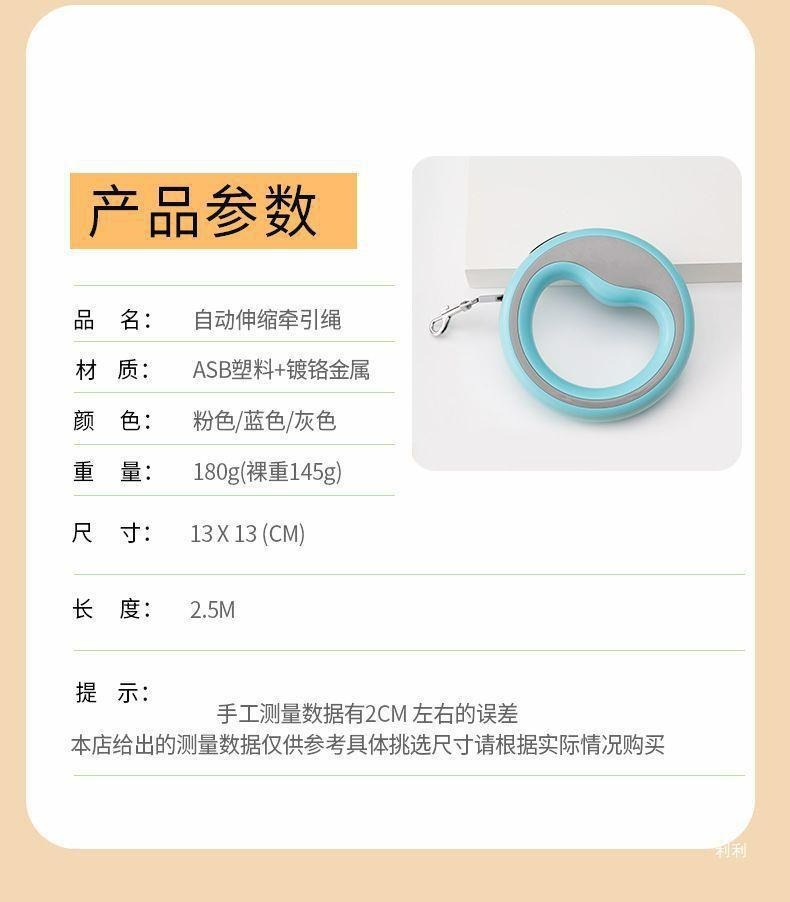 产品参数

品 名: 自动伸缩牵引绳

材 质: ASB塑料+镀铬金属

颜 色: 粉色/蓝色/灰色

重 量: 180g(裸重145g)

尺 寸: 13 X 13 (CM)

长 度: 2.5M

提 示:
手工测量数据有2CM 左右的误差
本店给出的测量数据仅供参考具体挑选尺寸请根据实际情况购买

利利